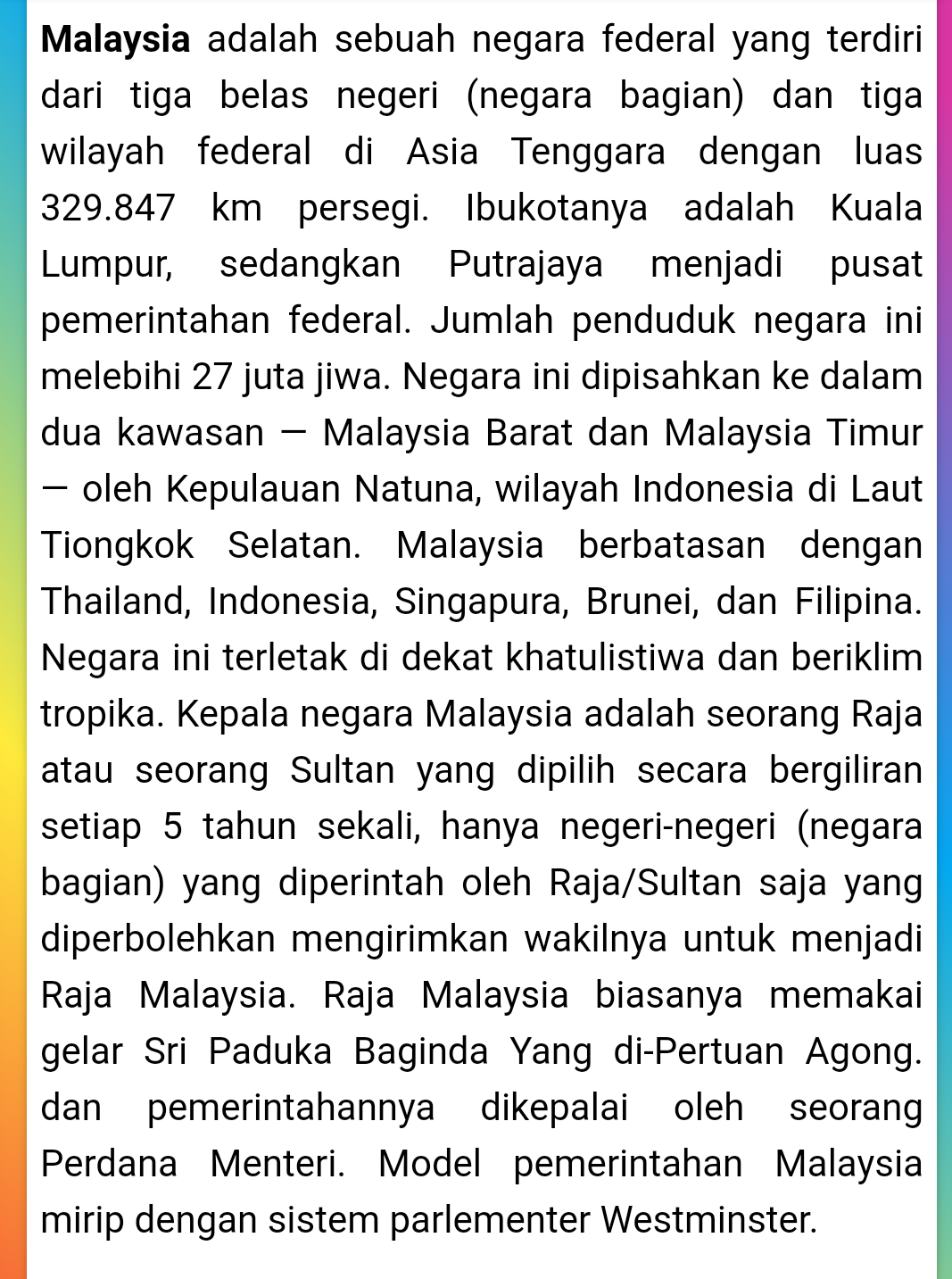 Malaysia adalah sebuah negara federal yang terdiri dari tiga belas negeri (negara bagian) dan tiga wilayah federal di Asia Tenggara dengan luas 329.847 km persegi. Ibukotanya adalah Kuala Lumpur, sedangkan Putrajaya menjadi pusat pemerintahan federal. Jumlah penduduk negara ini melebihi 27 juta jiwa. Negara ini dipisahkan ke dalam dua kawasan — Malaysia Barat dan Malaysia Timur — oleh Kepulauan Natuna, wilayah Indonesia di Laut Tiongkok Selatan. Malaysia berbatasan dengan Thailand, Indonesia, Singapura, Brunei, dan Filipina. Negara ini terletak di dekat khatulistiwa dan beriklim tropika. Kepala negara Malaysia adalah seorang Raja atau seorang Sultan yang dipilih secara bergiliran setiap 5 tahun sekali, hanya negeri-negeri (negara bagian) yang diperintah oleh Raja/Sultan saja yang diperbolehkan mengirimkan wakilnya untuk menjadi Raja Malaysia. Raja Malaysia biasanya memakai gelar Sri Paduka Baginda Yang di-Pertuan Agong. dan pemerintahannya dikepalai oleh seorang Perdana Menteri. Model pemerintahan Malaysia mirip dengan sistem parlementer Westminster.